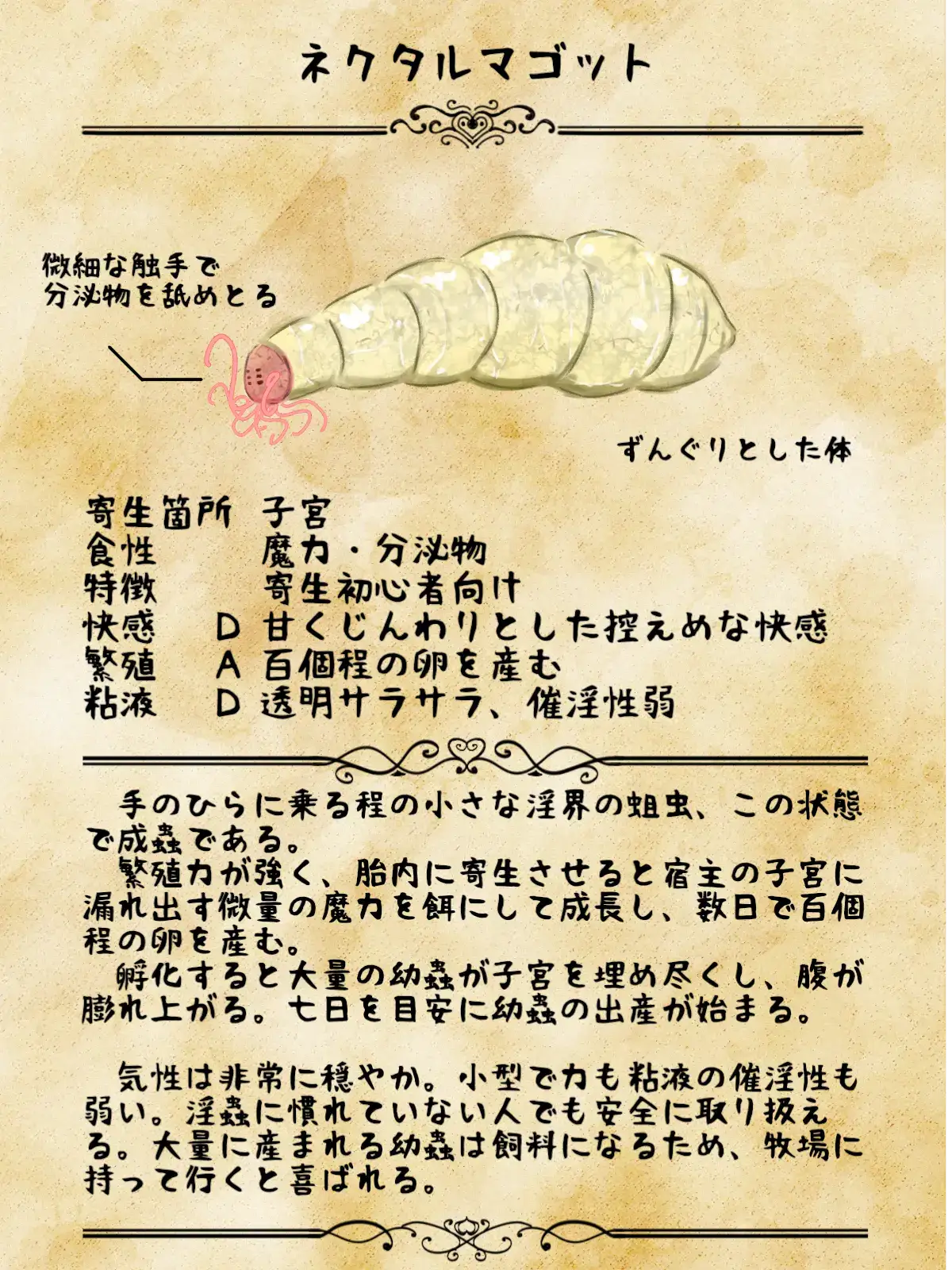 ネクタルマゴット

微細な触手で
分泌物を舐めとる

ずんぐりとした体

寄生箇所 子宮
食性 魔力・分泌物
特徴 寄生初心者向け
快感 D 甘くじんわりとした控えめな快感
繁殖 A 百個程の卵を産む
粘液 D 透明サラサラ、催淫性弱

手のひらに乗る程の小さな淫界の蛆虫、この状態で成蟲である。
繁殖力が強く、胎内に寄生させると宿主の子宮に漏れ出す微量の魔力を餌にして成長し、数日で百個程の卵を産む。
孵化すると大量の幼蟲が子宮を埋め尽くし、腹が膨れ上がる。七日を目安に幼蟲の出産が始まる。

気性は非常に穏やか。小型で力も粘液の催淫性も弱い。淫蟲に慣れていない人でも安全に取り扱える。大量に産まれる幼蟲は飼料になるため、牧場に持って行くと喜ばれる。